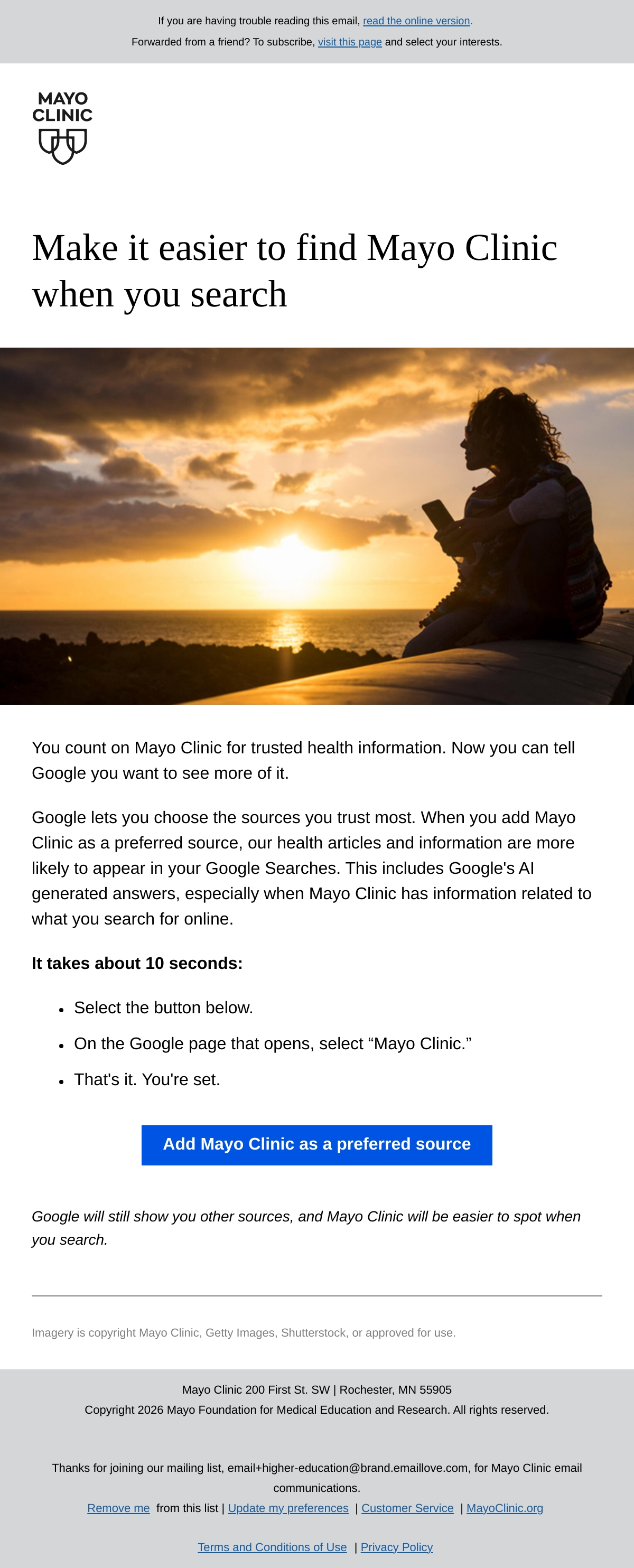 If you are having trouble reading this email, read the online version.

Forwarded from a friend? To subscribe, visit this page and select your interests.

MAYO
CLINIC

Make it easier to find Mayo Clinic when you search

You count on Mayo Clinic for trusted health information. Now you can tell Google you want to see more of it.

Google lets you choose the sources you trust most. When you add Mayo Clinic as a preferred source, our health articles and information are more likely to appear in your Google Searches. This includes Google's AI generated answers, especially when Mayo Clinic has information related to what you search for online.

It takes about 10 seconds:

• Select the button below.
• On the Google page that opens, select "Mayo Clinic."
• That's it. You're set.

Add Mayo Clinic as a preferred source

Google will still show you other sources, and Mayo Clinic will be easier to spot when you search.

Imagery is copyright Mayo Clinic, Getty Images, Shutterstock, or approved for use.

Mayo Clinic 200 First St. SW | Rochester, MN 55905
Copyright 2026 Mayo Foundation for Medical Education and Research. All rights reserved.

Thanks for joining our mailing list, email+higher-education@brand.emaillove.com, for Mayo Clinic email communications.
Remove me from this list | Update my preferences | Customer Service | MayoClinic.org

Terms and Conditions of Use | Privacy Policy